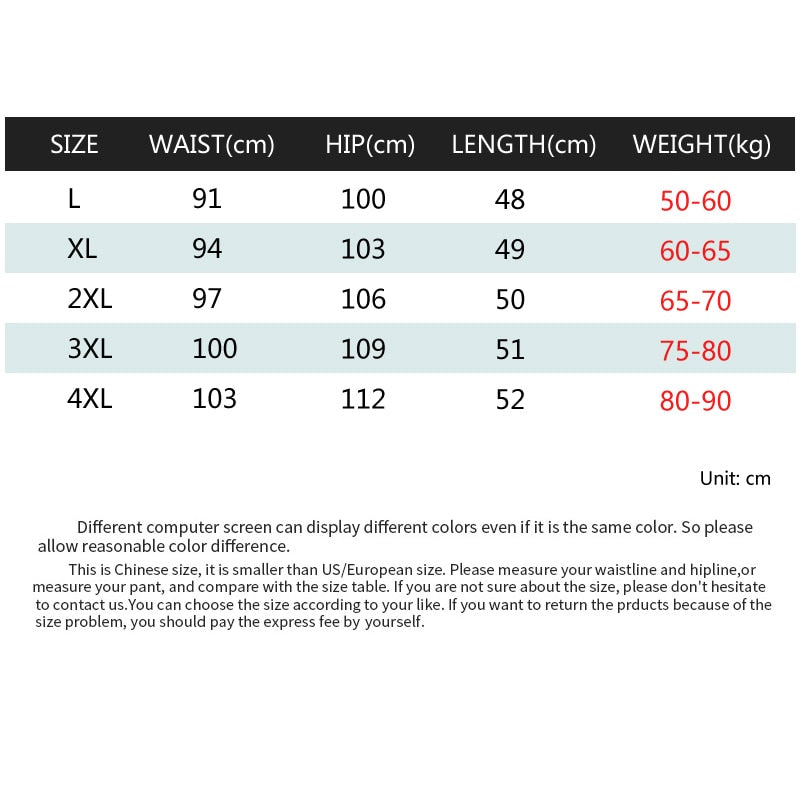 | SIZE | WAIST(cm) | HIP(cm) | LENGTH(cm) | WEIGHT(kg) |
|---|---|---|---|---|
| L | 91 | 100 | 48 | 50-60 |
| XL | 94 | 103 | 49 | 60-65 |
| 2XL | 97 | 106 | 50 | 65-70 |
| 3XL | 100 | 109 | 51 | 75-80 |
| 4XL | 103 | 112 | 52 | 80-90 |

Unit: cm

Different computer screen can display different colors even if it is the same color. So please allow reasonable color difference.

This is Chinese size, it is smaller than US/European size. Please measure your waistline and hipline,or measure your pant, and compare with the size table. If you are not sure about the size, please don't hesitate to contact us.You can choose the size according to your like. If you want to return the prducts because of the size problem, you should pay the express fee by yourself.